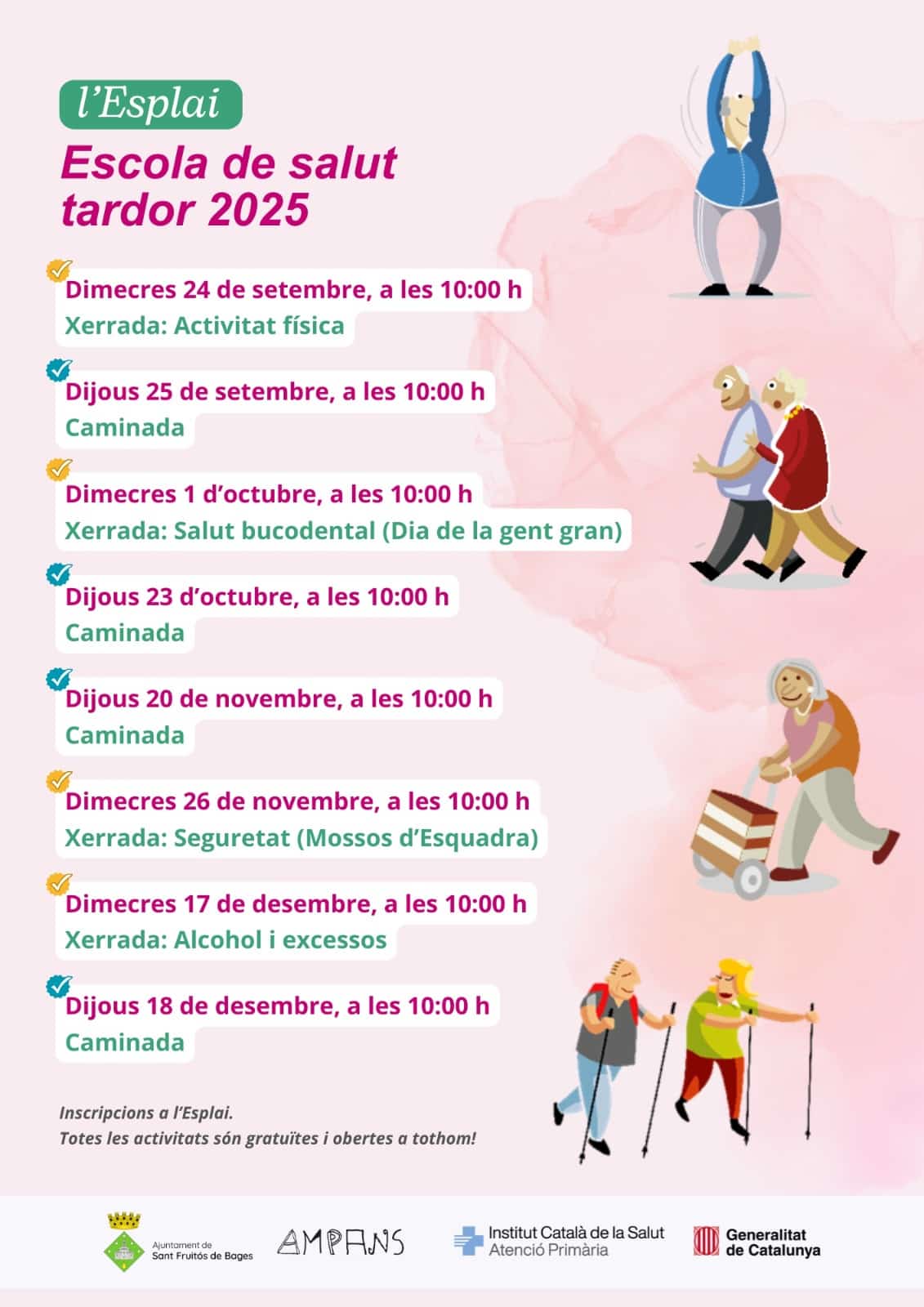 l'Esplai

Escola de salut tardor 2025

Dimecres 24 de setembre, a les 10:00 h
Xerrada: Activitat física

Dijous 25 de setembre, a les 10:00 h
Caminada

Dimecres 1 d'octubre, a les 10:00 h
Xerrada: Salut bucodental (Dia de la gent gran)

Dijous 23 d'octubre, a les 10:00 h
Caminada

Dijous 20 de novembre, a les 10:00 h
Caminada

Dimecres 26 de novembre, a les 10:00 h
Xerrada: Seguretat (Mossos d'Esquadra)

Dimecres 17 de desembre, a les 10:00 h
Xerrada: Alcohol i excessos

Dijous 18 de desembre, a les 10:00 h
Caminada

Inscripcions a l'Esplai.
Totes les activitats són gratuïtes i obertes a tothom!

Ajuntament de Sant Fruitós de Bages

AMPANS

Institut Català de la Salut
Atenció Primària

Generalitat de Catalunya